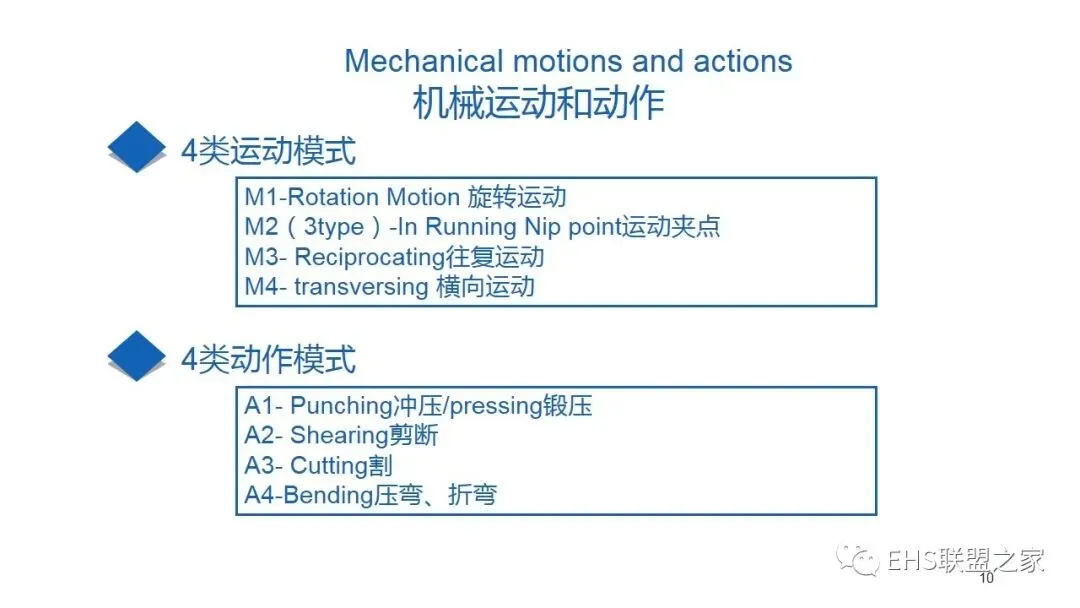 Mechanical motions and actions
机械运动和动作

4类运动模式

M1-Rotation Motion 旋转运动
M2（3type）-In Running Nip point运动夹点
M3- Reciprocating往复运动
M4- transversing 横向运动

4类动作模式

A1- Punching冲压/pressing锻压
A2- Shearing剪断
A3- Cutting割
A4-Bending压弯、折弯

10

EHS联盟之家